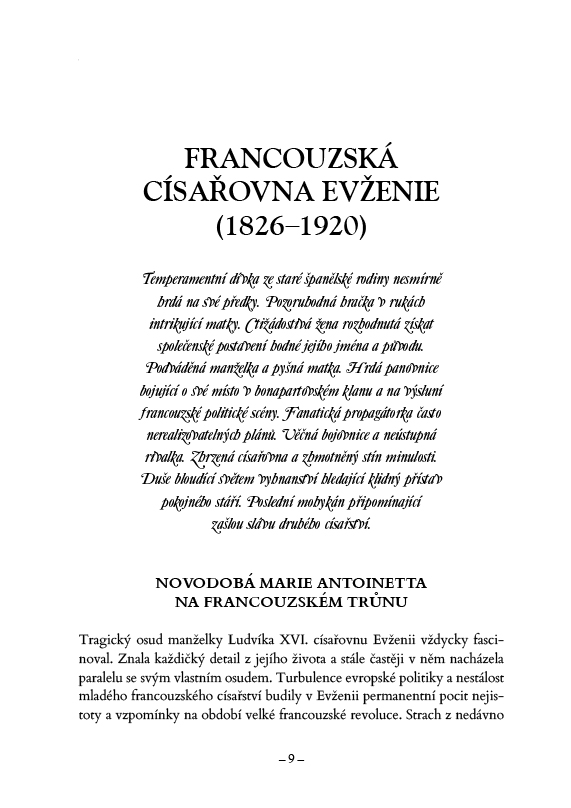 FRANCOUZSKÁ CÍSAŘOVNA EVŽENIE (1826–1920)

Temperamentní dívka ze staré španělské rodiny nesmírně hrdá na své předky. Pozoruhodná hračka v rukách intrikující matky. Ctižádostivá žena rozhodnutá získat společenské postavení hodné jejího jména a původu. Podváděná manželka a pyšná matka. Hrdá panovnice bojující o své místo v bonapartovském klanu a na výsluní francouzské politické scény. Fanatická propagátorka často nerealizovatelných plánů. Věčná bojovnice a neústupná rivalka. Zhrzená císařovna a zhmotněný stín minulosti. Duše bloudící světem vyhnanství hledající klidný přístav pokojného stáří. Poslední mohykán připomínající zašlou slávu druhého císařství.

NOVODOBÁ MARIE ANTOINETTA NA FRANCOUZSKÉM TRŮNU

Tragický osud manželky Ludvíka XVI. císařovnu Evženii vždycky fascinoval. Znala každičký detail z jejího života a stále častěji v něm nacházela paralelu se svým vlastním osudem. Turbulence evropské politiky a nestálost mladého francouzského císařství budily v Evženii permanentní pocit nejistoty a vzpomínky na období velké francouzské revoluce. Strach z nedávno

– 9 –